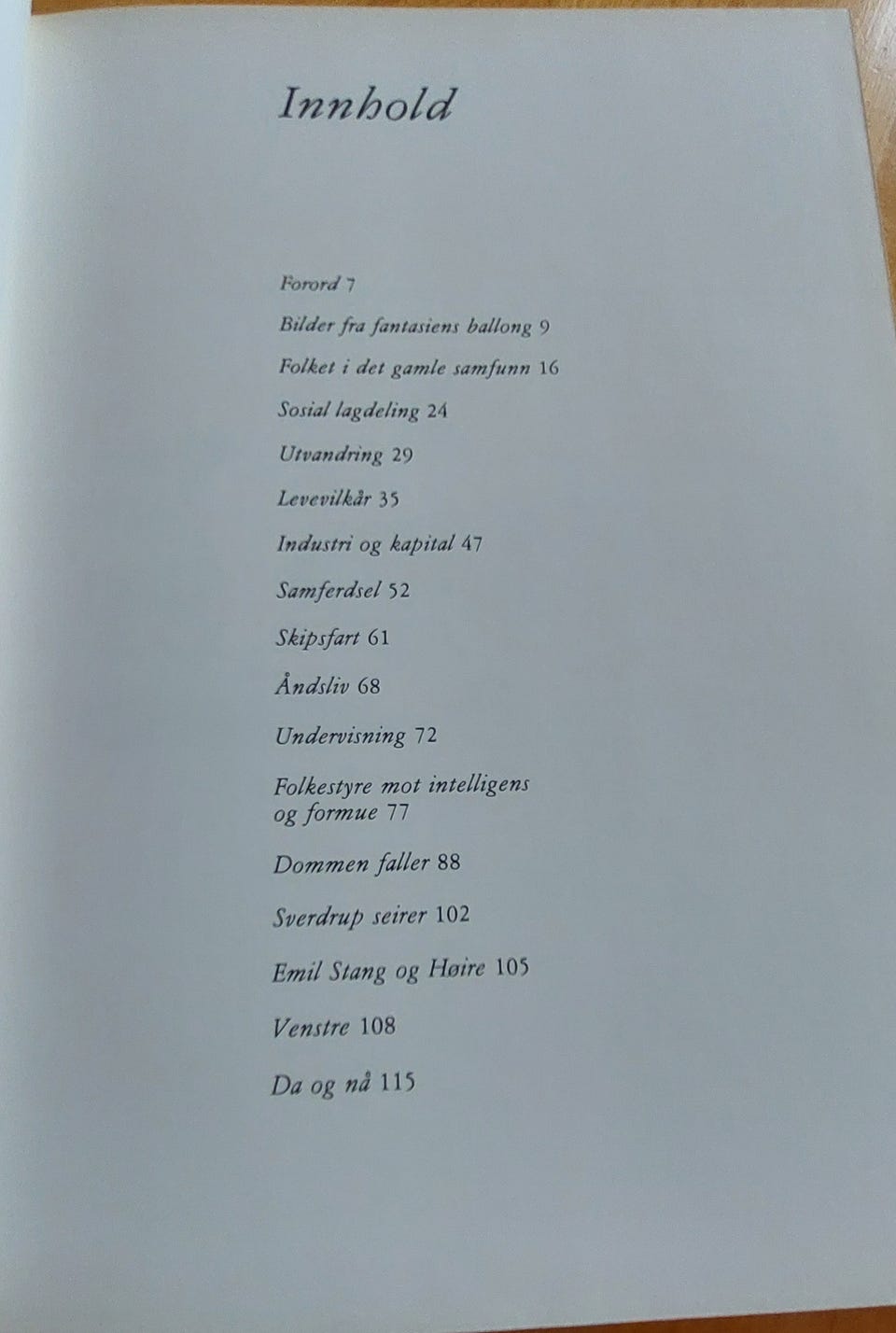 Innhold

Forord 7

Bilder fra fantasiens ballong 9

Folket i det gamle samfunn 16

Sosial lagdeling 24

Utvandring 29

Levevilkår 35

Industri og kapital 47

Samferdsel 52

Skipsfart 61

Åndsliv 68

Undervisning 72

Folkestyre mot intelligens og formue 77

Dommen faller 88

Sverdrup seirer 102

Emil Stang og Høire 105

Venstre 108

Da og nå 115